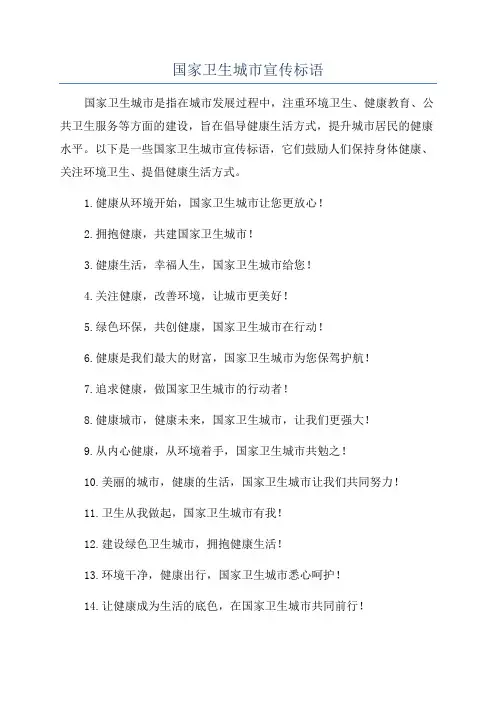 国家卫生城市宣传标语

国家卫生城市是指在城市发展过程中，注重环境卫生、健康教育、公共卫生服务等方面的建设，旨在倡导健康生活方式，提升城市居民的健康水平。以下是一些国家卫生城市宣传标语，它们鼓励人们保持身体健康、关注环境卫生、提倡健康生活方式。

1.健康从环境开始，国家卫生城市让您更放心！

2.拥抱健康，共建国家卫生城市！

3.健康生活，幸福人生，国家卫生城市给您！

4.关注健康，改善环境，让城市更美好！

5.绿色环保，共创健康，国家卫生城市在行动！

6.健康是我们最大的财富，国家卫生城市为您保驾护航！

7.追求健康，做国家卫生城市的行动者！

8.健康城市，健康未来，国家卫生城市，让我们更强大！

9.从内心健康，从环境着手，国家卫生城市共勉之！

10.美丽的城市，健康的生活，国家卫生城市让我们共同努力！

11.卫生从我做起，国家卫生城市有我！

12.建设绿色卫生城市，拥抱健康生活！

13.环境干净，健康出行，国家卫生城市悉心呵护！

14.让健康成为生活的底色，在国家卫生城市共同前行！